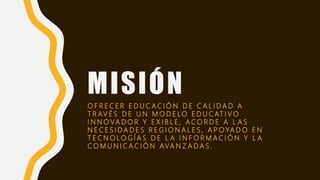 MISIÓN

OFRECER EDUCACIÓN DE CALIDAD A TRAVÉS DE UN MODELO EDUCATIVO INNOVADOR Y EXIBLE, ACORDE A LAS NECESIDADES REGIONALES, APOYADO EN TECNOLOGÍAS DE LA INFORMACIÓN Y LA COMUNICACIÓN AVANZADAS.